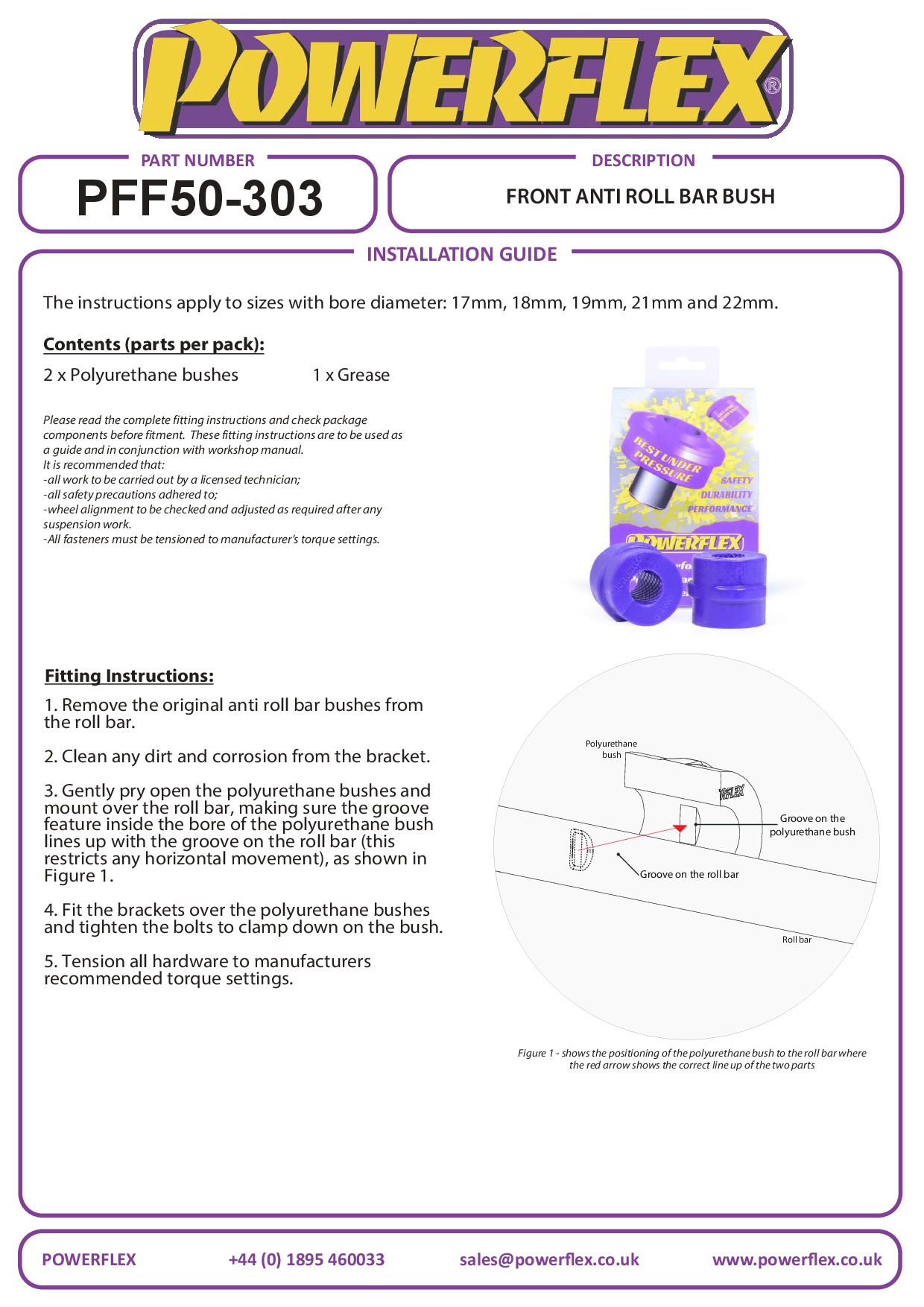 POWERFLEX®

PART NUMBER
PFF50-303

DESCRIPTION
FRONT ANTI ROLL BAR BUSH

INSTALLATION GUIDE

The instructions apply to sizes with bore diameter: 17mm, 18mm, 19mm, 21mm and 22mm.

Contents (parts per pack):

2 x Polyurethane bushes 1 x Grease

Please read the complete fitting instructions and check package components before fitment. These fitting instructions are to be used as a guide and in conjunction with workshop manual.
It is recommended that:
-all work to be carried out by a licensed technician;
-all safety precautions adhered to;
-wheel alignment to be checked and adjusted as required after any suspension work.
-All fasteners must be tensioned to manufacturer's torque settings.

BEST UNDER PRESSURE
SAFETY
DURABILITY
PERFORMANCE
POWERFLEX

Fitting Instructions:

1. Remove the original anti roll bar bushes from the roll bar.

2. Clean any dirt and corrosion from the bracket.

3. Gently pry open the polyurethane bushes and mount over the roll bar, making sure the groove feature inside the bore of the polyurethane bush lines up with the groove on the roll bar (this restricts any horizontal movement), as shown in Figure 1.

4. Fit the brackets over the polyurethane bushes and tighten the bolts to clamp down on the bush.

5. Tension all hardware to manufacturers recommended torque settings.

Polyurethane bush
Groove on the polyurethane bush
Groove on the roll bar
Roll bar

Figure 1 - shows the positioning of the polyurethane bush to the roll bar where the red arrow shows the correct line up of the two parts

POWERFLEX +44 (0) 1895 460033 sales@powerflex.co.uk www.powerflex.co.uk